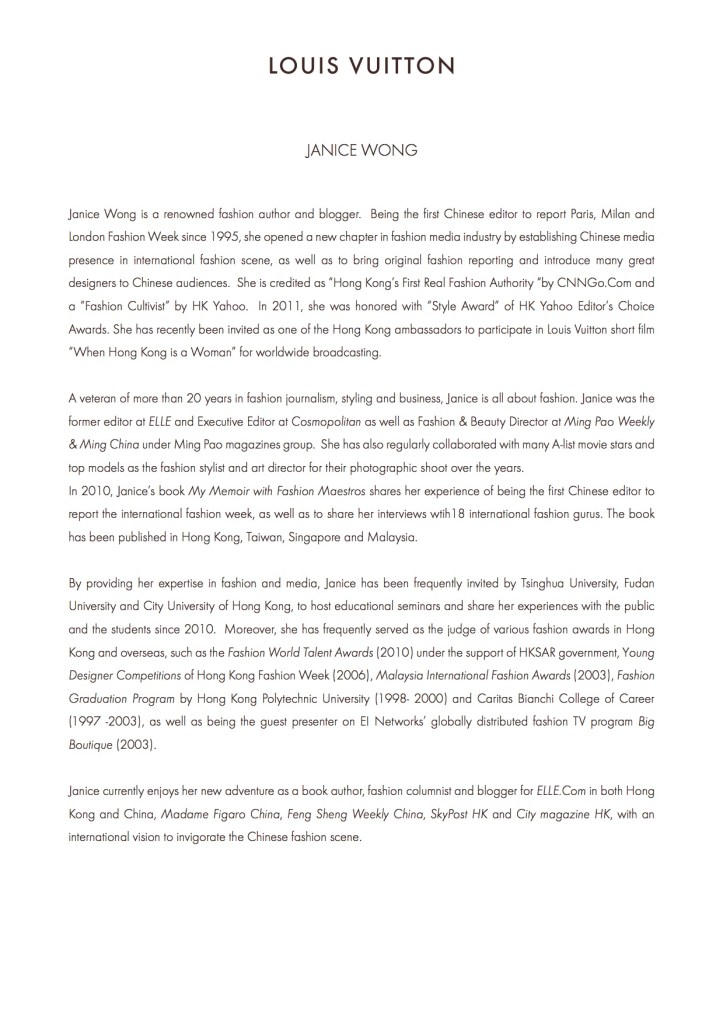 LOUIS VUITTON

JANICE WONG

Janice Wong is a renowned fashion author and blogger. Being the first Chinese editor to report Paris, Milan and London Fashion Week since 1995, she opened a new chapter in fashion media industry by establishing Chinese media presence in international fashion scene, as well as to bring original fashion reporting and introduce many great designers to Chinese audiences. She is credited as "Hong Kong's First Real Fashion Authority "by CNNGo.Com and a "Fashion Cultivist" by HK Yahoo. In 2011, she was honored with "Style Award" of HK Yahoo Editor's Choice Awards. She has recently been invited as one of the Hong Kong ambassadors to participate in Louis Vuitton short film "When Hong Kong is a Woman" for worldwide broadcasting.

A veteran of more than 20 years in fashion journalism, styling and business, Janice is all about fashion. Janice was the former editor at ELLE and Executive Editor at Cosmopolitan as well as Fashion & Beauty Director at Ming Pao Weekly & Ming China under Ming Pao magazines group. She has also regularly collaborated with many A-list movie stars and top models as the fashion stylist and art director for their photographic shoot over the years.
In 2010, Janice's book My Memoir with Fashion Maestros shares her experience of being the first Chinese editor to report the international fashion week, as well as to share her interviews wtih18 international fashion gurus. The book has been published in Hong Kong, Taiwan, Singapore and Malaysia.

By providing her expertise in fashion and media, Janice has been frequently invited by Tsinghua University, Fudan University and City University of Hong Kong, to host educational seminars and share her experiences with the public and the students since 2010. Moreover, she has frequently served as the judge of various fashion awards in Hong Kong and overseas, such as the Fashion World Talent Awards (2010) under the support of HKSAR government, Young Designer Competitions of Hong Kong Fashion Week (2006), Malaysia International Fashion Awards (2003), Fashion Graduation Program by Hong Kong Polytechnic University (1998- 2000) and Caritas Bianchi College of Career (1997 -2003), as well as being the guest presenter on EI Networks' globally distributed fashion TV program Big Boutique (2003).

Janice currently enjoys her new adventure as a book author, fashion columnist and blogger for ELLE.Com in both Hong Kong and China, Madame Figaro China, Feng Sheng Weekly China, SkyPost HK and City magazine HK, with an international vision to invigorate the Chinese fashion scene.